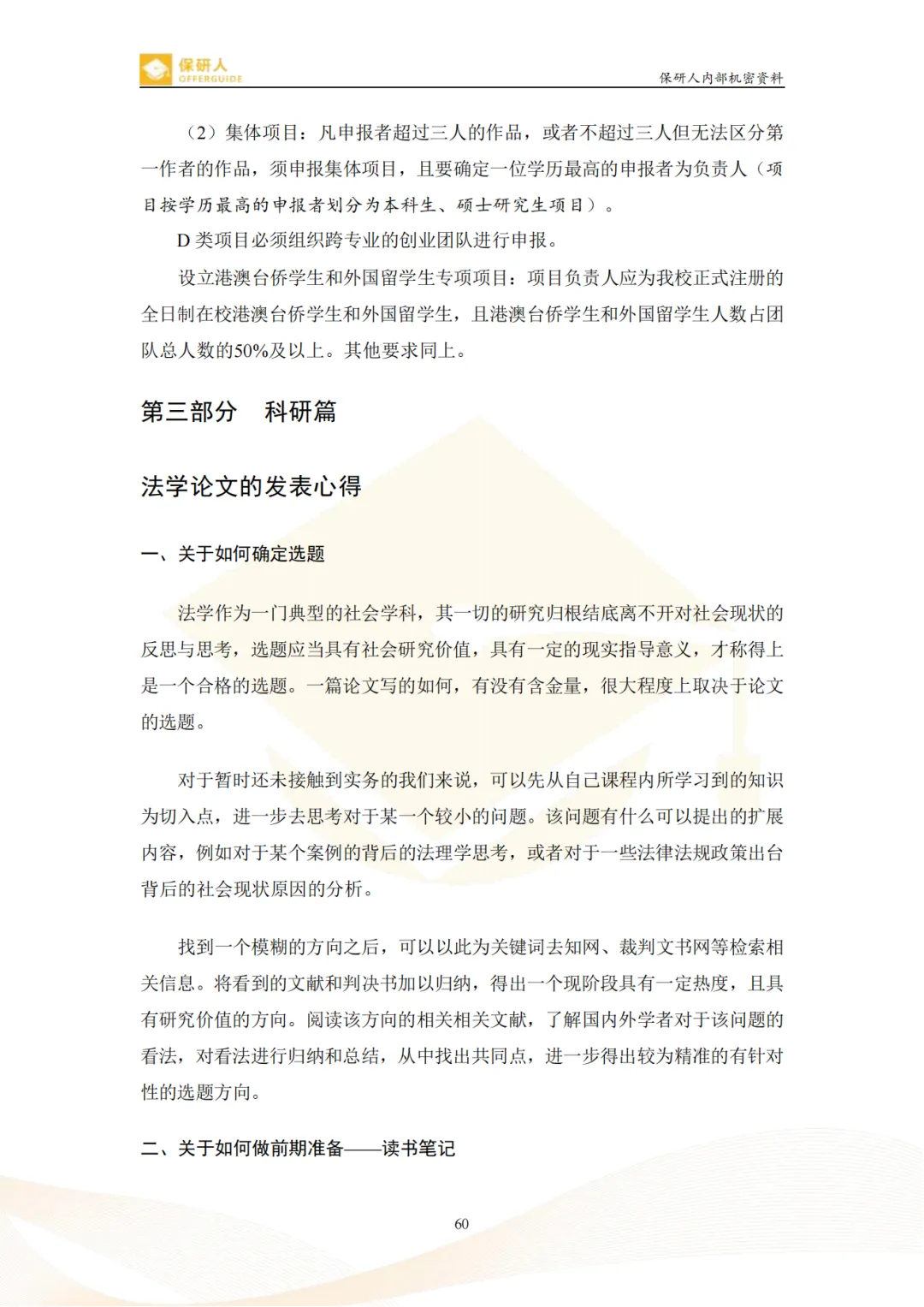 保研人
OFFERGUIDE

保研人内部机密资料

（2）集体项目：凡申报者超过三人的作品，或者不超过三人但无法区分第一作者的作品，须申报集体项目，且要确定一位学历最高的申报者为负责人（项目按学历最高的申报者划分为本科生、硕士研究生项目）。

D 类项目必须组织跨专业的创业团队进行申报。

设立港澳台侨学生和外国留学生专项项目：项目负责人应为我校正式注册的全日制在校港澳台侨学生和外国留学生，且港澳台侨学生和外国留学生人数占团队总人数的50%及以上。其他要求同上。

第三部分　科研篇

法学论文的发表心得

一、关于如何确定选题

法学作为一门典型的社会学科，其一切的研究归根结底离不开对社会现状的反思与思考，选题应当具有社会研究价值，具有一定的现实指导意义，才称得上是一个合格的选题。一篇论文写的如何，有没有含金量，很大程度上取决于论文的选题。

对于暂时还未接触到实务的我们来说，可以先从自己课程内所学习到的知识为切入点，进一步去思考对于某一个较小的问题。该问题有什么可以提出的扩展内容，例如对于某个案例的背后的法理学思考，或者对于一些法律法规政策出台背后的社会现状原因的分析。

找到一个模糊的方向之后，可以以此为关键词去知网、裁判文书网等检索相关信息。将看到的文献和判决书加以归纳，得出一个现阶段具有一定热度，且具有研究价值的方向。阅读该方向的相关相关文献，了解国内外学者对于该问题的看法，对看法进行归纳和总结，从中找出共同点，进一步得出较为精准的有针对性的选题方向。

二、关于如何做前期准备——读书笔记

60